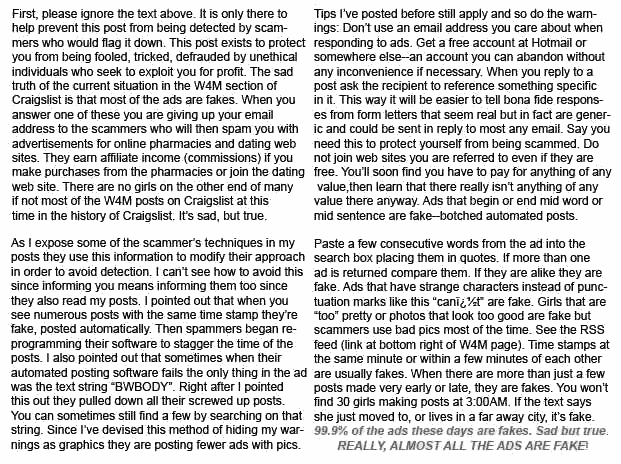 First, please ignore the text above. It is only there to help prevent this post from being detected by scammers who would flag it down. This post exists to protect you from being fooled, tricked, defrauded by unethical individuals who seek to exploit you for profit. The sad truth of the current situation in the W4M section of Craigslist is that most of the ads are fakes. When you answer one of these you are giving up your email address to the scammers who will then spam you with advertisements for online pharmacies and dating web sites. They earn affiliate income (commissions) if you make purchases from the pharmacies or join the dating web site. There are no girls on the other end of many if not most of the W4M posts on Craigslist at this time in the history of Craigslist. It's sad, but true.

As I expose some of the scammer's techniques in my posts they use this information to modify their approach in order to avoid detection. I can't see how to avoid this since informing you means informing them too since they also read my posts. I pointed out that when you see numerous posts with the same time stamp they're fake, posted automatically. Then spammers began reprogramming their software to stagger the time of the posts. I also pointed out that sometimes when their automated posting software fails the only thing in the ad was the text string "BWBODY". Right after I pointed this out they pulled down all their screwed up posts. You can sometimes still find a few by searching on that string. Since I've devised this method of hiding my warnings as graphics they are posting fewer ads with pics.

Tips I've posted before still apply and so do the warnings: Don't use an email address you care about when responding to ads. Get a free account at Hotmail or somewhere else--an account you can abandon without any inconvenience if necessary. When you reply to a post ask the recipient to reference something specific in it. This way it will be easier to tell bona fide responses from form letters that seem real but in fact are generic and could be sent in reply to most any email. Say you need this to protect yourself from being scammed. Do not join web sites you are referred to even if they are free. You'll soon find you have to pay for anything of any value,then learn that there really isn't anything of any value there anyway. Ads that begin or end mid word or mid sentence are fake--botched automated posts.

Paste a few consecutive words from the ad into the search box placing them in quotes. If more than one ad is returned compare them. If they are alike they are fake. Ads that have strange characters instead of punctuation marks like this "canï¿½t" are fake. Girls that are "too" pretty or photos that look too good are fake but scammers use bad pics most of the time. See the RSS feed (link at bottom right of W4M page). Time stamps at the same minute or within a few minutes of each other are usually fakes. When there are more than just a few posts made very early or late, they are fakes. You won't find 30 girls making posts at 3:00AM. If the text says she just moved to, or lives in a far away city, it's fake. 99.9% of the ads these days are fakes. Sad but true. REALLY, ALMOST ALL THE ADS ARE FAKE!